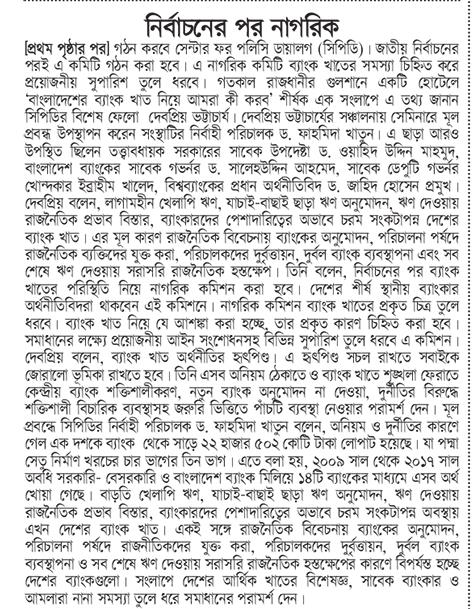 নির্বাচনের পর নাগরিক

[প্রথম পৃষ্ঠার পর] গঠন করবে সেন্টার ফর পলিসি ডায়ালগ (সিপিডি)। জাতীয় নির্বাচনের পরই এ কমিটি গঠন করা হবে। এ নাগরিক কমিটি ব্যাংক খাতের সমস্যা চিহ্নিত করে প্রয়োজনীয় সুপারিশ তুলে ধরবে। গতকাল রাজধানীর গুলশানে একটি হোটেলে 'বাংলাদেশের ব্যাংক খাত নিয়ে আমরা কী করব' শীর্ষক এক সংলাপে এ তথ্য জানান সিপিডির বিশেষ ফেলো দেবপ্রিয় ভট্টাচার্য। দেবপ্রিয় ভট্টাচার্যের সঞ্চালনায় সেমিনারে মূল প্রবন্ধ উপস্থাপন করেন সংস্থাটির নির্বাহী পরিচালক ড. ফাহমিদা খাতুন। এ ছাড়া আরও উপস্থিত ছিলেন তত্ত্বাবধায়ক সরকারের সাবেক উপদেষ্টা ড. ওয়াহিদ উদ্দিন মাহমুদ, বাংলাদেশ ব্যাংকের সাবেক গভর্নর ড. সালেহউদ্দিন আহমেদ, সাবেক ডেপুটি গভর্নর খোন্দকার ইব্রাহীম খালেদ, বিশ্বব্যাংকের প্রধান অর্থনীতিবিদ ড. জাহিদ হোসেন প্রমুখ। দেবপ্রিয় বলেন, লাগামহীন খেলাপি ঋণ, যাচাই-বাছাই ছাড়া ঋণ অনুমোদন, ঋণ দেওয়ায় রাজনৈতিক প্রভাব বিস্তার, ব্যাংকারদের পেশাদারিত্বের অভাবে চরম সংকটাপন্ন দেশের ব্যাংক খাত। এর মূল কারণ রাজনৈতিক বিবেচনায় ব্যাংকের অনুমোদন, পরিচালনা পর্ষদে রাজনৈতিক ব্যক্তিদের যুক্ত করা, পরিচালকদের দুর্বৃত্তায়ন, দুর্বল ব্যাংক ব্যবস্থাপনা এবং সব শেষে ঋণ দেওয়ায় সরাসরি রাজনৈতিক হস্তক্ষেপ। তিনি বলেন, নির্বাচনের পর ব্যাংক খাতের পরিস্থিতি নিয়ে নাগরিক কমিশন করা হবে। দেশের শীর্ষ স্থানীয় ব্যাংকার অর্থনীতিবিদরা থাকবেন এই কমিশনে। নাগরিক কমিশন ব্যাংক খাতের প্রকৃত চিত্র তুলে ধরবে। ব্যাংক খাত নিয়ে যে আশঙ্কা করা হচ্ছে, তার প্রকৃত কারণ চিহ্নিত করা হবে। সমাধানের লক্ষ্যে প্রয়োজনীয় আইন সংশোধনসহ বিভিন্ন সুপারিশ তুলে ধরবে এ কমিশন। দেবপ্রিয় বলেন, ব্যাংক খাত অর্থনীতির হৃৎপিণ্ড। এ হৃৎপিণ্ড সচল রাখতে সবাইকে জোরালো ভূমিকা রাখতে হবে। তিনি এসব অনিয়ম ঠেকাতে ও ব্যাংক খাতে শৃঙ্খলা ফেরাতে কেন্দ্রীয় ব্যাংক শক্তিশালীকরণ, নতুন ব্যাংক অনুমোদন না দেওয়া, দুর্নীতির বিরুদ্ধে শক্তিশালী বিচারিক ব্যবস্থাসহ জরুরি ভিত্তিতে পাঁচটি ব্যবস্থা নেওয়ার পরামর্শ দেন। মূল প্রবন্ধে সিপিডির নির্বাহী পরিচালক ড. ফাহমিদা খাতুন বলেন, অনিয়ম ও দুর্নীতির কারণে গেল এক দশকে ব্যাংক থেকে সাড়ে ২২ হাজার ৫০২ কোটি টাকা লোপাট হয়েছে। যা পদ্মা সেতু নির্মাণ খরচের চার ভাগের তিন ভাগ। এতে বলা হয়, ২০০৯ সাল থেকে ২০১৭ সাল অবধি সরকারি- বেসরকারি ও বাংলাদেশ ব্যাংক মিলিয়ে ১৪টি ব্যাংকের মাধ্যমে এসব অর্থ খোয়া গেছে। বাড়তি খেলাপি ঋণ, যাচাই-বাছাই ছাড়া ঋণ অনুমোদন, ঋণ দেওয়ায় রাজনৈতিক প্রভাব বিস্তার, ব্যাংকারদের পেশাদারিত্বের অভাবে চরম সংকটাপন্ন অবস্থায় এখন দেশের ব্যাংক খাত। একই সঙ্গে রাজনৈতিক বিবেচনায় ব্যাংকের অনুমোদন, পরিচালনা পর্ষদে রাজনীতিকদের যুক্ত করা, পরিচালকদের দুর্বৃত্তায়ন, দুর্বল ব্যাংক ব্যবস্থাপনা ও সব শেষে ঋণ দেওয়ায় সরাসরি রাজনৈতিক হস্তক্ষেপের কারণে বিপর্যস্ত হচ্ছে দেশের ব্যাংকগুলো। সংলাপে দেশের আর্থিক খাতের বিশেষজ্ঞ, সাবেক ব্যাংকার ও আমলারা নানা সমস্যা তুলে ধরে সমাধানের পরামর্শ দেন।